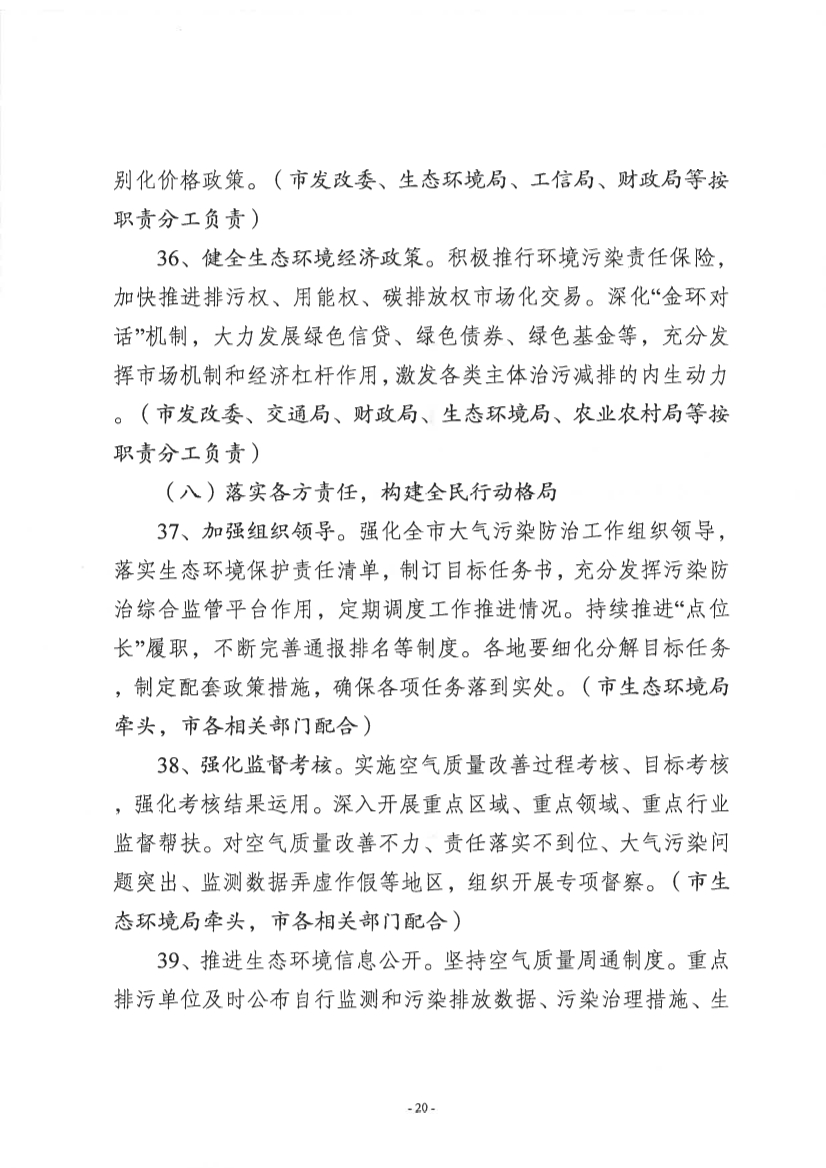 别化价格政策。（市发改委、生态环境局、工信局、财政局等按职责分工负责）

36、健全生态环境经济政策。积极推行环境污染责任保险，加快推进排污权、用能权、碳排放权市场化交易。深化“金环对话”机制，大力发展绿色信贷、绿色债券、绿色基金等，充分发挥市场机制和经济杠杆作用，激发各类主体治污减排的内生动力。（市发改委、交通局、财政局、生态环境局、农业农村局等按职责分工负责）

（八）落实各方责任，构建全民行动格局

37、加强组织领导。强化全市大气污染防治工作组织领导，落实生态环境保护责任清单，制订目标任务书，充分发挥污染防治综合监管平台作用，定期调度工作推进情况。持续推进“点位长”履职，不断完善通报排名等制度。各地要细化分解目标任务，制定配套政策措施，确保各项任务落到实处。（市生态环境局牵头，市各相关部门配合）

38、强化监督考核。实施空气质量改善过程考核、目标考核，强化考核结果运用。深入开展重点区域、重点领域、重点行业监督帮扶。对空气质量改善不力、责任落实不到位、大气污染问题突出、监测数据弄虚作假等地区，组织开展专项督察。（市生态环境局牵头，市各相关部门配合）

39、推进生态环境信息公开。坚持空气质量周通制度。重点排污单位及时公布自行监测和污染排放数据、污染治理措施、生

- 20 -